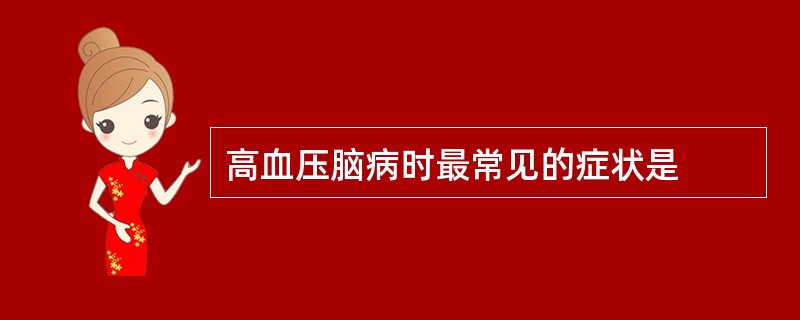 高血压脑病时最常见的症状是